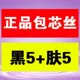 正品包芯丝

黑5+肤5